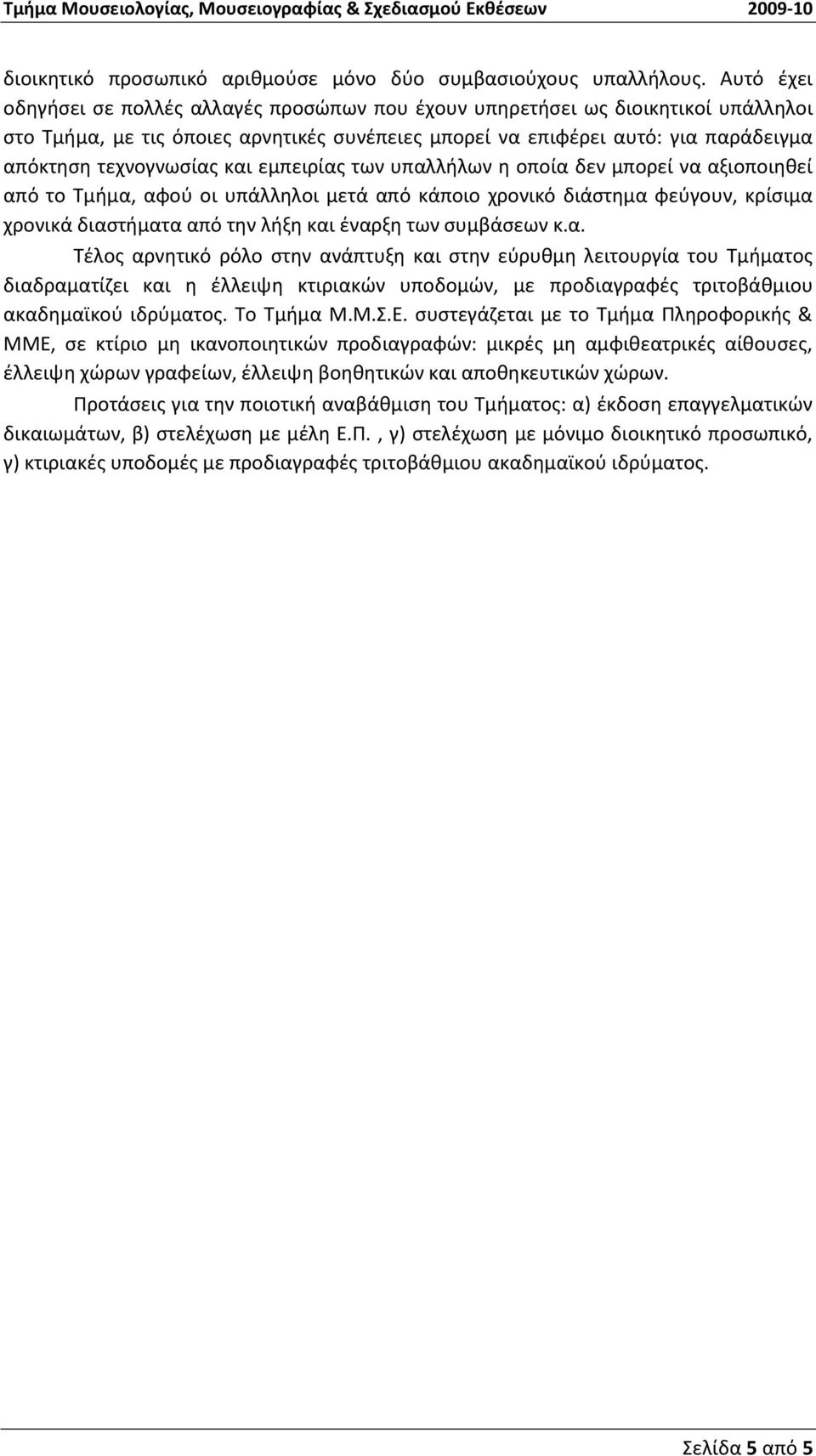 Τμήμα Μουσειολογίας, Μουσειογραφίας & Σχεδιασμού Εκθέσεων 2009-10

διοικητικό προσωπικό αριθμούσε μόνο δύο συμβασιούχους υπαλλήλους. Αυτό έχει οδηγήσει σε πολλές αλλαγές προσώπων που έχουν υπηρετήσει ως διοικητικοί υπάλληλοι στο Τμήμα, με τις όποιες αρνητικές συνέπειες μπορεί να επιφέρει αυτό: για παράδειγμα απόκτηση τεχνογνωσίας και εμπειρίας των υπαλλήλων η οποία δεν μπορεί να αξιοποιηθεί από το Τμήμα, αφού οι υπάλληλοι μετά από κάποιο χρονικό διάστημα φεύγουν, κρίσιμα χρονικά διαστήματα από την λήξη και έναρξη των συμβάσεων κ.α.

Τέλος αρνητικό ρόλο στην ανάπτυξη και στην εύρυθμη λειτουργία του Τμήματος διαδραματίζει και η έλλειψη κτιριακών υποδομών, με προδιαγραφές τριτοβάθμιου ακαδημαϊκού ιδρύματος. Το Τμήμα Μ.Μ.Σ.Ε. συστεγάζεται με το Τμήμα Πληροφορικής & ΜΜΕ, σε κτίριο μη ικανοποιητικών προδιαγραφών: μικρές μη αμφιθεατρικές αίθουσες, έλλειψη χώρων γραφείων, έλλειψη βοηθητικών και αποθηκευτικών χώρων.

Προτάσεις για την ποιοτική αναβάθμιση του Τμήματος: α) έκδοση επαγγελματικών δικαιωμάτων, β) στελέχωση με μέλη Ε.Π. , γ) στελέχωση με μόνιμο διοικητικό προσωπικό, γ) κτιριακές υποδομές με προδιαγραφές τριτοβάθμιου ακαδημαϊκού ιδρύματος.

Σελίδα 5 από 5